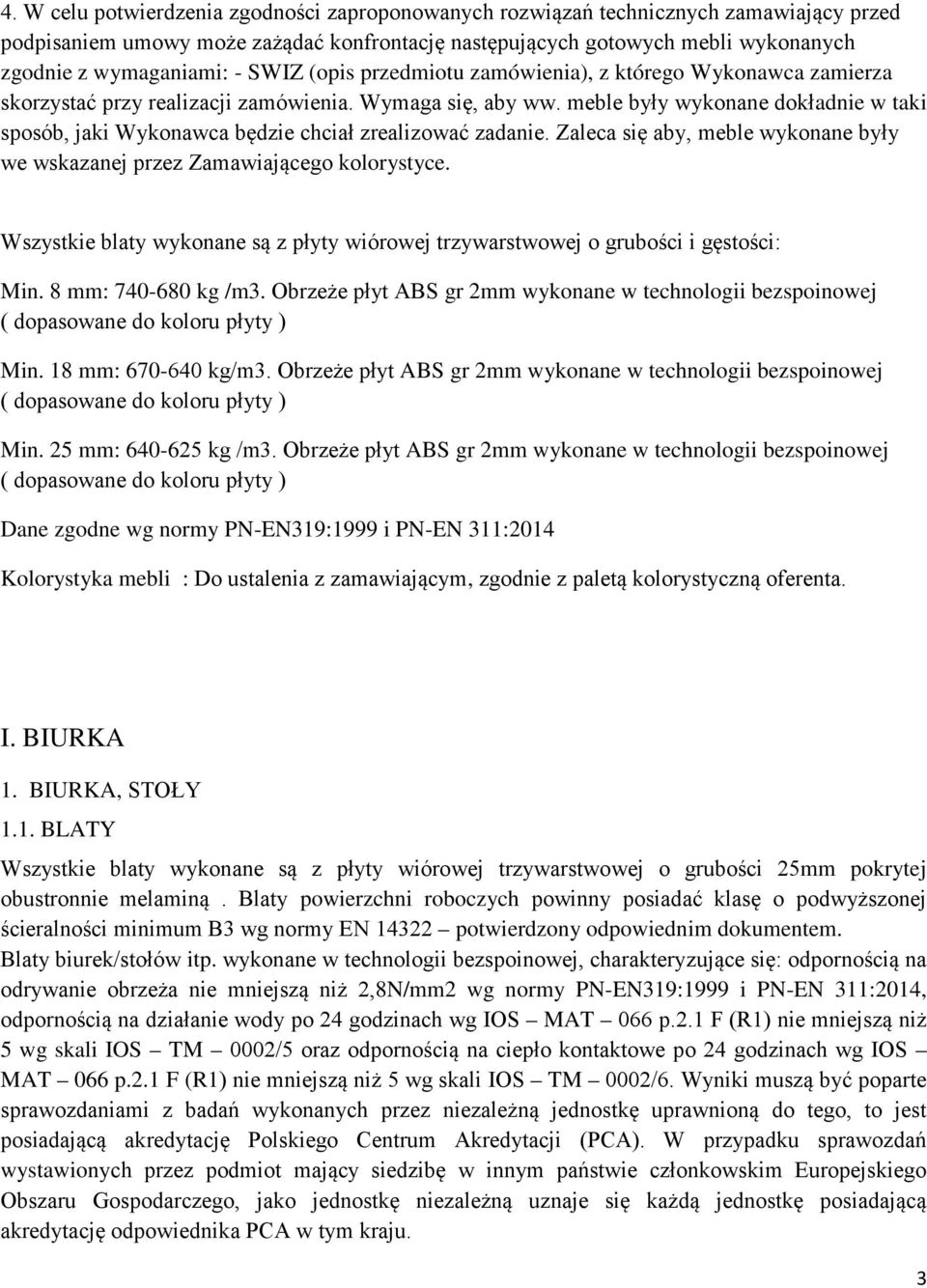 4. W celu potwierdzenia zgodności zaproponowanych rozwiązań technicznych zamawiający przed podpisaniem umowy może zażądać konfrontację następujących gotowych mebli wykonanych zgodnie z wymaganiami: - SWIZ (opis przedmiotu zamówienia), z którego Wykonawca zamierza skorzystać przy realizacji zamówienia. Wymaga się, aby ww. meble były wykonane dokładnie w taki sposób, jaki Wykonawca będzie chciał zrealizować zadanie. Zaleca się aby, meble wykonane były we wskazanej przez Zamawiającego kolorystyce.

Wszystkie blaty wykonane są z płyty wiórowej trzywarstwowej o grubości i gęstości:

Min. 8 mm: 740-680 kg /m3. Obrzeże płyt ABS gr 2mm wykonane w technologii bezspoinowej ( dopasowane do koloru płyty )

Min. 18 mm: 670-640 kg/m3. Obrzeże płyt ABS gr 2mm wykonane w technologii bezspoinowej ( dopasowane do koloru płyty )

Min. 25 mm: 640-625 kg /m3. Obrzeże płyt ABS gr 2mm wykonane w technologii bezspoinowej ( dopasowane do koloru płyty )

Dane zgodne wg normy PN-EN319:1999 i PN-EN 311:2014

Kolorystyka mebli : Do ustalenia z zamawiającym, zgodnie z paletą kolorystyczną oferenta.

I. BIURKA

1. BIURKA, STOŁY

1.1. BLATY

Wszystkie blaty wykonane są z płyty wiórowej trzywarstwowej o grubości 25mm pokrytej obustronnie melaminą . Blaty powierzchni roboczych powinny posiadać klasę o podwyższonej ścieralności minimum B3 wg normy EN 14322 – potwierdzony odpowiednim dokumentem.
Blaty biurek/stołów itp. wykonane w technologii bezspoinowej, charakteryzujące się: odpornością na odrywanie obrzeża nie mniejszą niż 2,8N/mm2 wg normy PN-EN319:1999 i PN-EN 311:2014, odpornością na działanie wody po 24 godzinach wg IOS – MAT – 066 p.2.1 F (R1) nie mniejszą niż 5 wg skali IOS – TM – 0002/5 oraz odpornością na ciepło kontaktowe po 24 godzinach wg IOS – MAT – 066 p.2.1 F (R1) nie mniejszą niż 5 wg skali IOS – TM – 0002/6. Wyniki muszą być poparte sprawozdaniami z badań wykonanych przez niezależną jednostkę uprawnioną do tego, to jest posiadającą akredytację Polskiego Centrum Akredytacji (PCA). W przypadku sprawozdań wystawionych przez podmiot mający siedzibę w innym państwie członkowskim Europejskiego Obszaru Gospodarczego, jako jednostkę niezależną uznaje się każdą jednostkę posiadającą akredytację odpowiednika PCA w tym kraju.

3